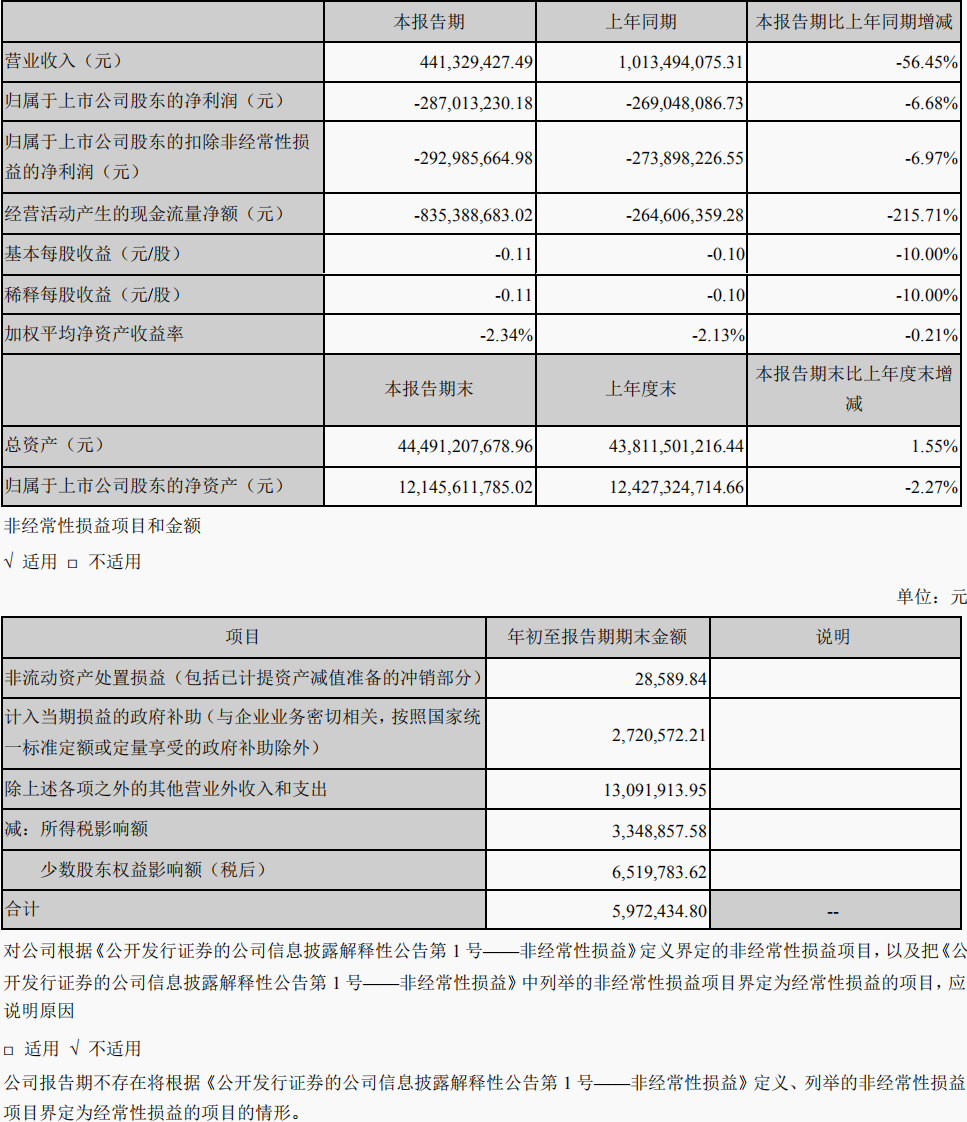 |  | 本报告期 | 上年同期 | 本报告期比上年同期增减 |
|---|---|---|---|
| 营业收入（元） | 441,329,427.49 | 1,013,494,075.31 | -56.45% |
| 归属于上市公司股东的净利润（元） | -287,013,230.18 | -269,048,086.73 | -6.68% |
| 归属于上市公司股东的扣除非经常性损益的净利润（元） | -292,985,664.98 | -273,898,226.55 | -6.97% |
| 经营活动产生的现金流量净额（元） | -835,388,683.02 | -264,606,359.28 | -215.71% |
| 基本每股收益（元/股） | -0.11 | -0.10 | -10.00% |
| 稀释每股收益（元/股） | -0.11 | -0.10 | -10.00% |
| 加权平均净资产收益率 | -2.34% | -2.13% | -0.21% |
|  | 本报告期末 | 上年度末 | 本报告期末比上年度末增减 |
| 总资产（元） | 44,491,207,678.96 | 43,811,501,216.44 | 1.55% |
| 归属于上市公司股东的净资产（元） | 12,145,611,785.02 | 12,427,324,714.66 | -2.27% |

非经常性损益项目和金额

√ 适用 □ 不适用

单位：元

| 项目 | 年初至报告期期末金额 | 说明 |
|---|---|---|
| 非流动资产处置损益（包括已计提资产减值准备的冲销部分） | 28,589.84 |  |
| 计入当期损益的政府补助（与企业业务密切相关，按照国家统一标准定额或定量享受的政府补助除外） | 2,720,572.21 |  |
| 除上述各项之外的其他营业外收入和支出 | 13,091,913.95 |  |
| 减：所得税影响额 | 3,348,857.58 |  |
| 少数股东权益影响额（税后） | 6,519,783.62 |  |
| 合计 | 5,972,434.80 | -- |

对公司根据《公开发行证券的公司信息披露解释性公告第 1 号——非经常性损益》定义界定的非经常性损益项目，以及把《公开发行证券的公司信息披露解释性公告第 1 号——非经常性损益》中列举的非经常性损益项目界定为经常性损益的项目，应说明原因

□ 适用 √ 不适用

公司报告期不存在将根据《公开发行证券的公司信息披露解释性公告第 1 号——非经常性损益》定义、列举的非经常性损益项目界定为经常性损益的项目的情形。